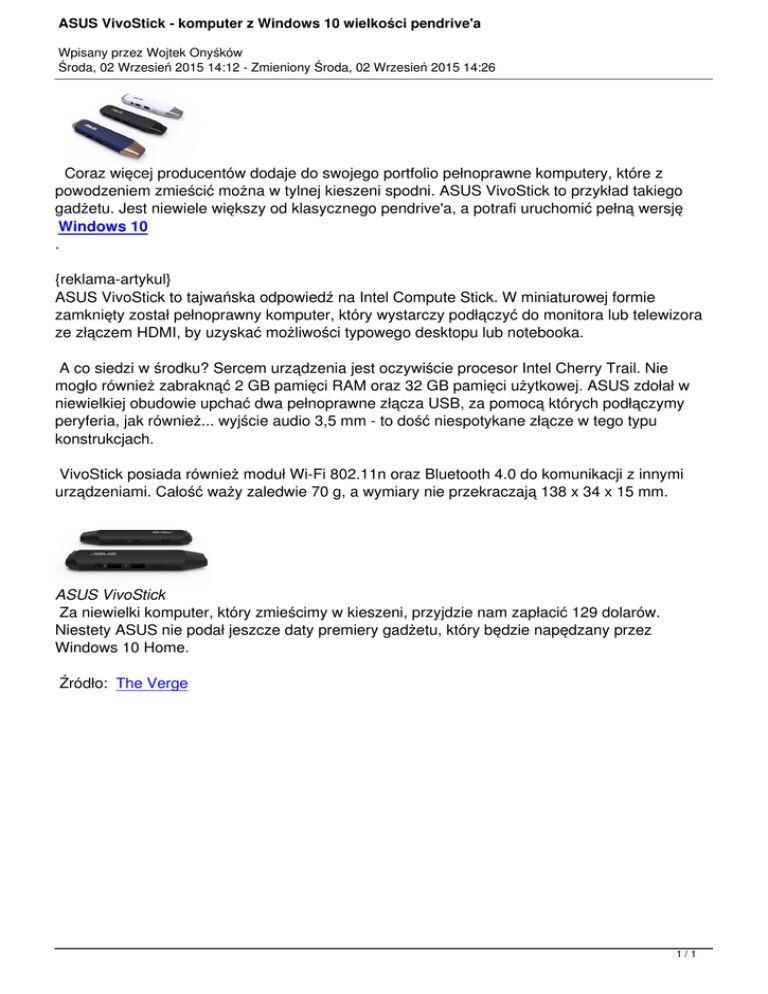 ASUS VivoStick - komputer z Windows 10 wielkości pendrive'a

Wpisany przez Wojtek Onyśków
Środa, 02 Wrzesień 2015 14:12 - Zmieniony Środa, 02 Wrzesień 2015 14:26

Coraz więcej producentów dodaje do swojego portfolio pełnoprawne komputery, które z powodzeniem zmieścić można w tylnej kieszeni spodni. ASUS VivoStick to przykład takiego gadżetu. Jest niewiele większy od klasycznego pendrive'a, a potrafi uruchomić pełną wersję Windows 10
.

{reklama-artykul}
ASUS VivoStick to tajwańska odpowiedź na Intel Compute Stick. W miniaturowej formie zamknięty został pełnoprawny komputer, który wystarczy podłączyć do monitora lub telewizora ze złączem HDMI, by uzyskać możliwości typowego desktopu lub notebooka.

A co siedzi w środku? Sercem urządzenia jest oczywiście procesor Intel Cherry Trail. Nie mogło również zabraknąć 2 GB pamięci RAM oraz 32 GB pamięci użytkowej. ASUS zdołał w niewielkiej obudowie upchać dwa pełnoprawne złącza USB, za pomocą których podłączymy peryferia, jak również... wyjście audio 3,5 mm - to dość niespotykane złącze w tego typu konstrukcjach.

VivoStick posiada również moduł Wi-Fi 802.11n oraz Bluetooth 4.0 do komunikacji z innymi urządzeniami. Całość waży zaledwie 70 g, a wymiary nie przekraczają 138 x 34 x 15 mm.

ASUS VivoStick
Za niewielki komputer, który zmieścimy w kieszeni, przyjdzie nam zapłacić 129 dolarów. Niestety ASUS nie podał jeszcze daty premiery gadżetu, który będzie napędzany przez Windows 10 Home.

Źródło: The Verge

1 / 1